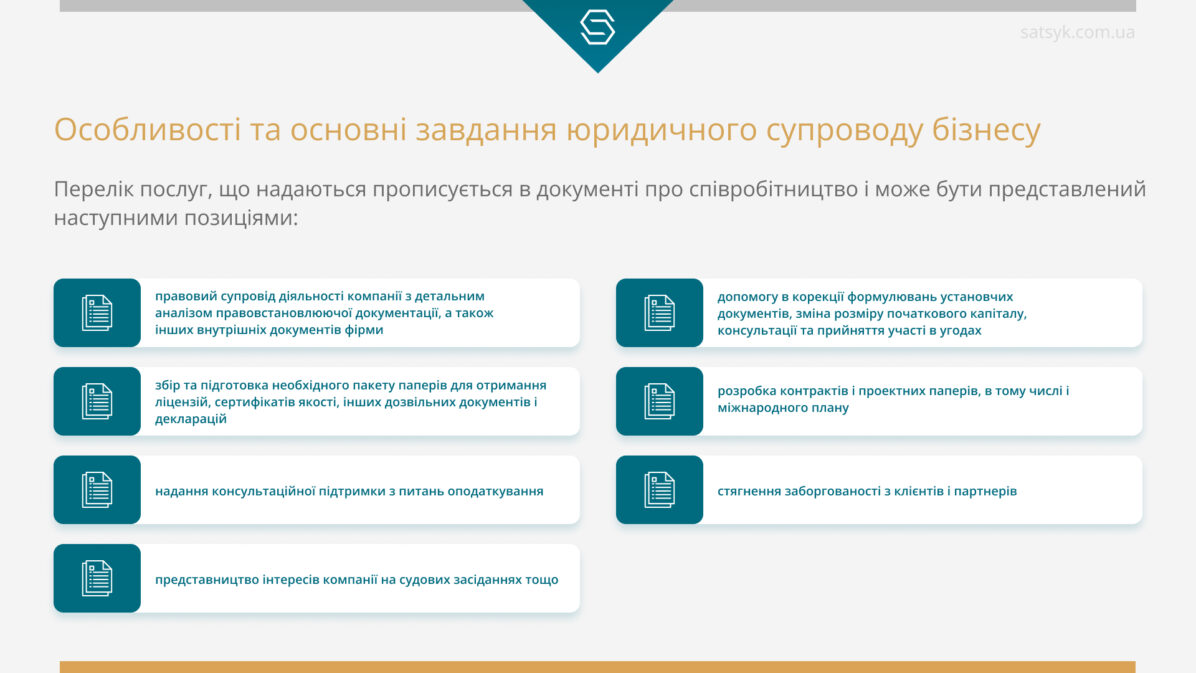 satsyk.com.ua

Особливості та основні завдання юридичного супроводу бізнесу

Перелік послуг, що надаються прописується в документі про співробітництво і може бути представлений наступними позиціями:

правовий супровід діяльності компанії з детальним аналізом правовстановлюючої документації, а також інших внутрішніх документів фірми

збір та підготовка необхідного пакету паперів для отримання ліцензій, сертифікатів якості, інших дозвільних документів і декларацій

надання консультаційної підтримки з питань оподаткування

представництво інтересів компанії на судових засіданнях тощо

допомогу в корекції формулювань установчих документів, зміна розміру початкового капіталу, консультації та прийняття участі в угодах

розробка контрактів і проектних паперів, в тому числі і міжнародного плану

стягнення заборгованості з клієнтів і партнерів